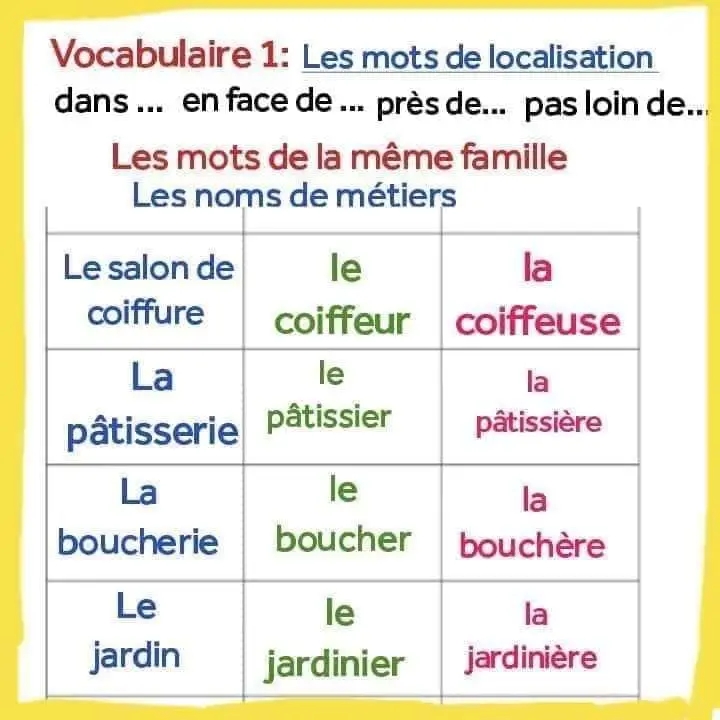 Vocabulaire 1: Les mots de localisation
dans ... en face de ... près de... pas loin de...

Les mots de la même famille
Les noms de métiers

| | | |
|---|---|---|
| Le salon de coiffure | le coiffeur | la coiffeuse |
| La pâtisserie | le pâtissier | la pâtissière |
| La boucherie | le boucher | la bouchère |
| Le jardin | le jardinier | la jardinière |